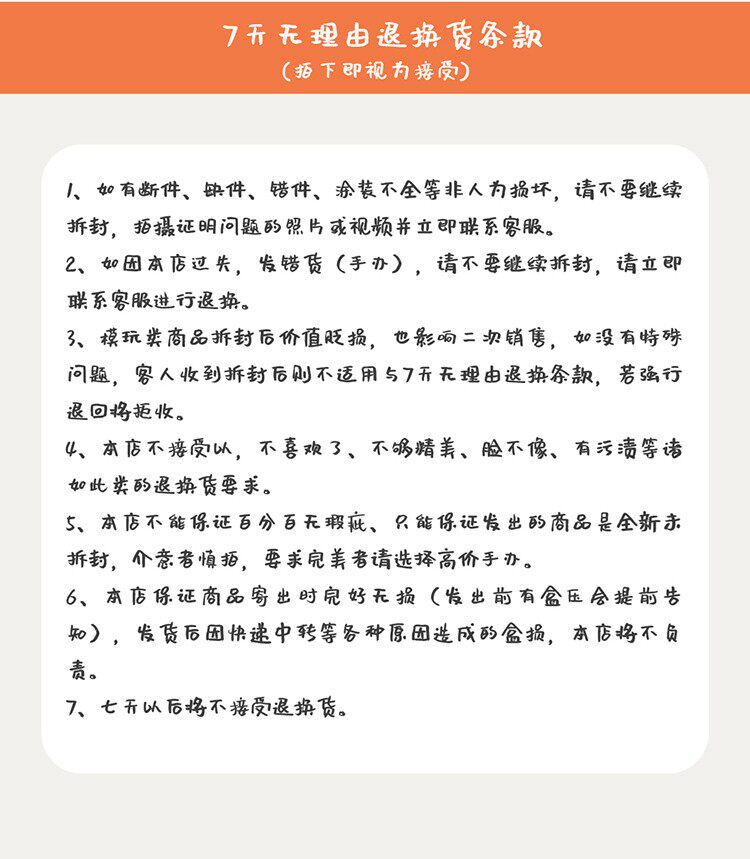 7天无理由退换货条款
（拍下即视为接受）

1、如有断件、缺件、错件、涂装不全等非人为损坏，请不要继续拆封，拍摄证明问题的照片或视频并立即联系客服。

2、如因本店过失，发错货（手办），请不要继续拆封，请立即联系客服进行退换。

3、模玩类商品拆封后价值贬损，也影响二次销售，如没有特殊问题，客人收到拆封后则不适用与7天无理由退换条款，若强行退回将拒收。

4、本店不接受以，不喜欢了、不够精美、脸不像、有污渍等诸如此类的退换货要求。

5、本店不能保证百分百无瑕疵、只能保证发出的商品是全新未拆封，介意者慎拍，要求完美者请选择高价手办。

6、本店保证商品寄出时完好无损（发出前有盒压会提前告知），发货后因快递中转等各种原因造成的盒损，本店将不负责。

7、七天以后将不接受退换货。